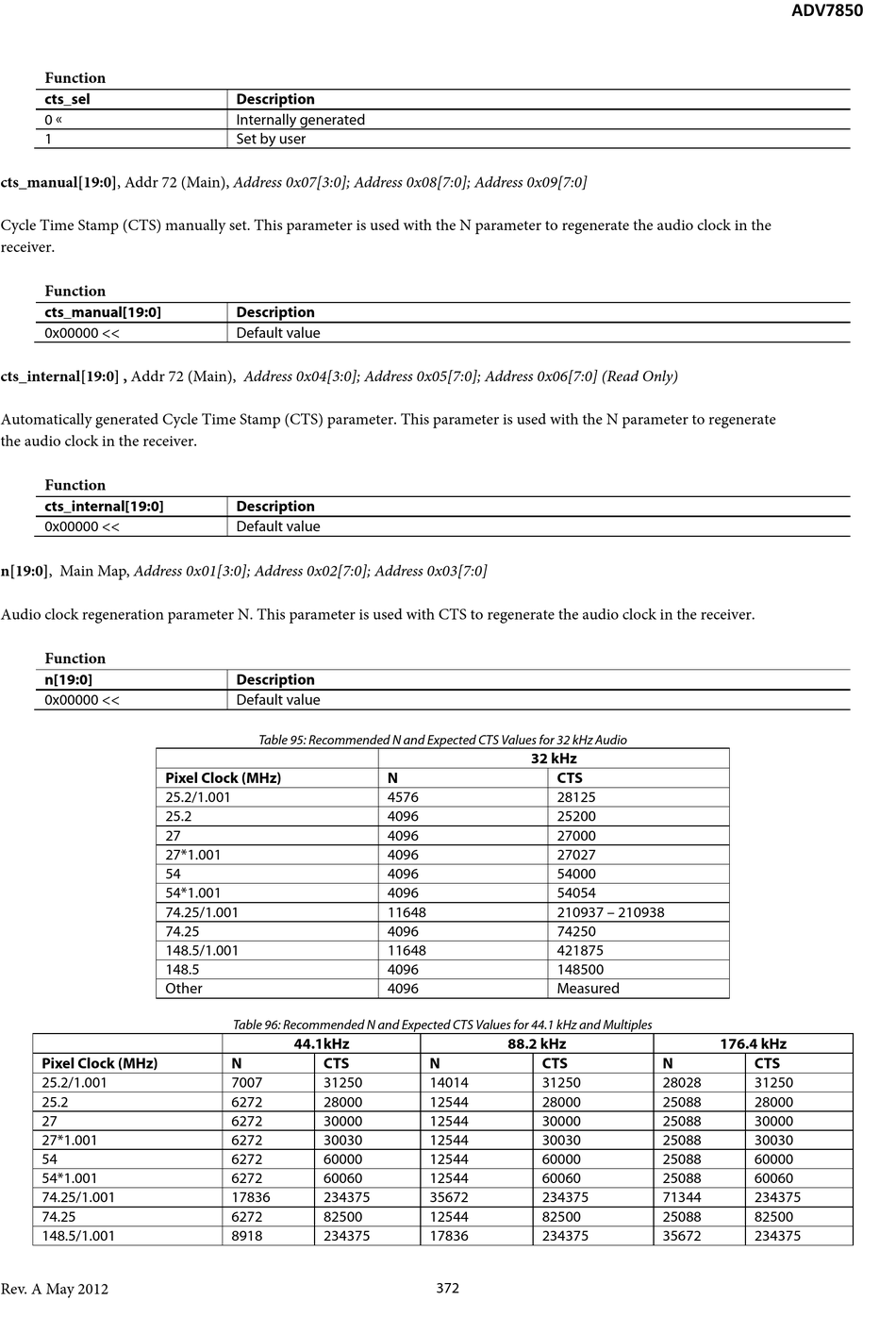 ADV7850

Function

| cts_sel | Description |
|---|---|
| 0 « | Internally generated |
| 1 | Set by user |

cts_manual[19:0], Addr 72 (Main), Address 0x07[3:0]; Address 0x08[7:0]; Address 0x09[7:0]

Cycle Time Stamp (CTS) manually set. This parameter is used with the N parameter to regenerate the audio clock in the receiver.

Function

| cts_manual[19:0] | Description |
|---|---|
| 0x00000 << | Default value |

cts_internal[19:0] , Addr 72 (Main), Address 0x04[3:0]; Address 0x05[7:0]; Address 0x06[7:0] (Read Only)

Automatically generated Cycle Time Stamp (CTS) parameter. This parameter is used with the N parameter to regenerate the audio clock in the receiver.

Function

| cts_internal[19:0] | Description |
|---|---|
| 0x00000 << | Default value |

n[19:0], Main Map, Address 0x01[3:0]; Address 0x02[7:0]; Address 0x03[7:0]

Audio clock regeneration parameter N. This parameter is used with CTS to regenerate the audio clock in the receiver.

Function

| n[19:0] | Description |
|---|---|
| 0x00000 << | Default value |

Table 95: Recommended N and Expected CTS Values for 32 kHz Audio

| | 32 kHz | |
|---|---|---|
| Pixel Clock (MHz) | N | CTS |
| 25.2/1.001 | 4576 | 28125 |
| 25.2 | 4096 | 25200 |
| 27 | 4096 | 27000 |
| 27*1.001 | 4096 | 27027 |
| 54 | 4096 | 54000 |
| 54*1.001 | 4096 | 54054 |
| 74.25/1.001 | 11648 | 210937 – 210938 |
| 74.25 | 4096 | 74250 |
| 148.5/1.001 | 11648 | 421875 |
| 148.5 | 4096 | 148500 |
| Other | 4096 | Measured |

Table 96: Recommended N and Expected CTS Values for 44.1 kHz and Multiples

| | 44.1kHz | | 88.2 kHz | | 176.4 kHz | |
|---|---|---|---|---|---|---|
| Pixel Clock (MHz) | N | CTS | N | CTS | N | CTS |
| 25.2/1.001 | 7007 | 31250 | 14014 | 31250 | 28028 | 31250 |
| 25.2 | 6272 | 28000 | 12544 | 28000 | 25088 | 28000 |
| 27 | 6272 | 30000 | 12544 | 30000 | 25088 | 30000 |
| 27*1.001 | 6272 | 30030 | 12544 | 30030 | 25088 | 30030 |
| 54 | 6272 | 60000 | 12544 | 60000 | 25088 | 60000 |
| 54*1.001 | 6272 | 60060 | 12544 | 60060 | 25088 | 60060 |
| 74.25/1.001 | 17836 | 234375 | 35672 | 234375 | 71344 | 234375 |
| 74.25 | 6272 | 82500 | 12544 | 82500 | 25088 | 82500 |
| 148.5/1.001 | 8918 | 234375 | 17836 | 234375 | 35672 | 234375 |

Rev. A May 2012 372